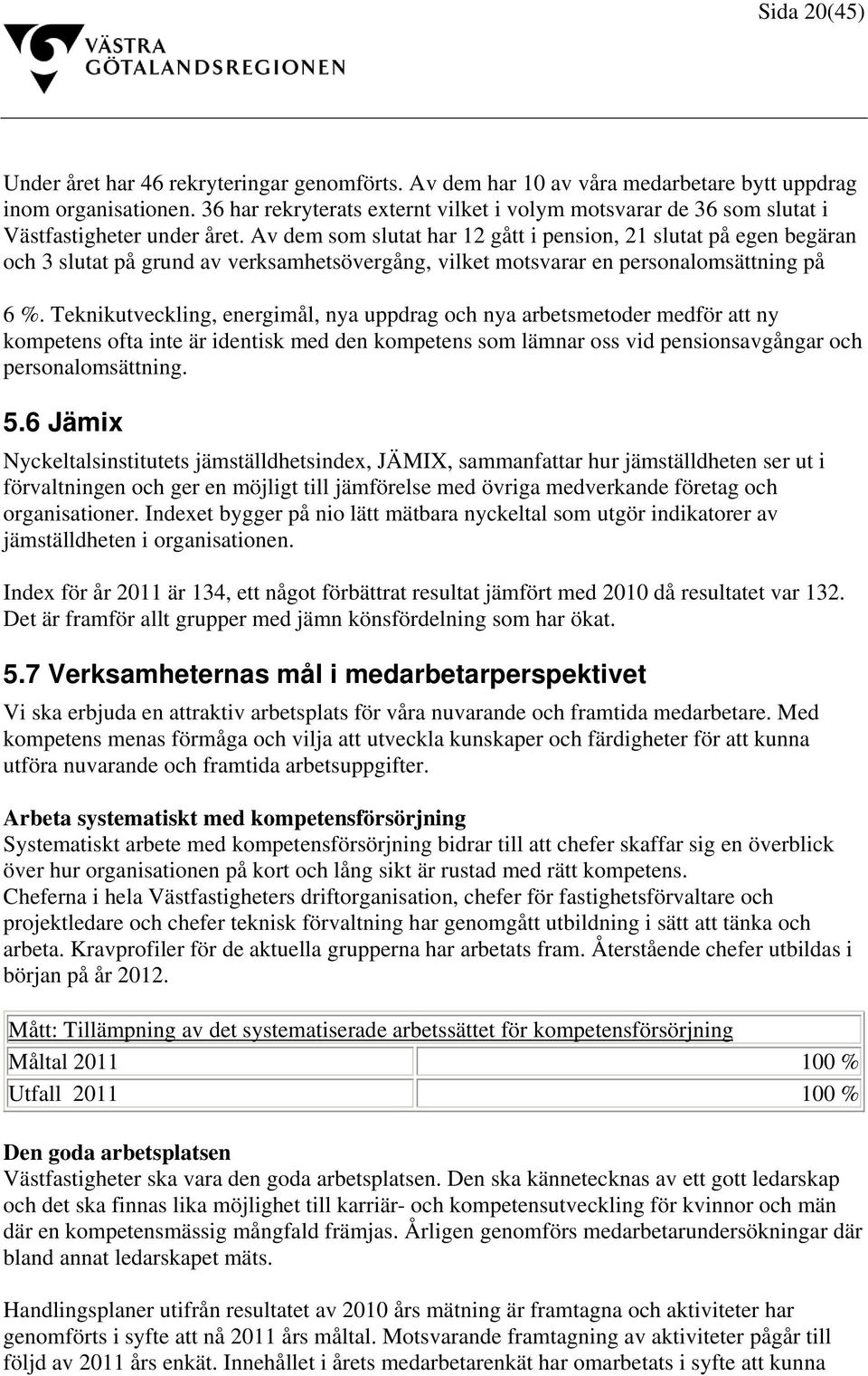 Sida 20(45)

VÄSTRA GÖTALANDSREGIONEN

Under året har 46 rekryteringar genomförts. Av dem har 10 av våra medarbetare bytt uppdrag inom organisationen. 36 har rekryterats externt vilket i volym motsvarar de 36 som slutat i Västfastigheter under året. Av dem som slutat har 12 gått i pension, 21 slutat på egen begäran och 3 slutat på grund av verksamhetsövergång, vilket motsvarar en personalomsättning på 6 %. Teknikutveckling, energimål, nya uppdrag och nya arbetsmetoder medför att ny kompetens ofta inte är identisk med den kompetens som lämnar oss vid pensionsavgångar och personalomsättning.

5.6 Jämix

Nyckeltalsinstitutets jämställdhetsindex, JÄMIX, sammanfattar hur jämställdheten ser ut i förvaltningen och ger en möjligt till jämförelse med övriga medverkande företag och organisationer. Indexet bygger på nio lätt mätbara nyckeltal som utgör indikatorer av jämställdheten i organisationen.

Index för år 2011 är 134, ett något förbättrat resultat jämfört med 2010 då resultatet var 132. Det är framför allt grupper med jämn könsfördelning som har ökat.

5.7 Verksamheternas mål i medarbetarperspektivet

Vi ska erbjuda en attraktiv arbetsplats för våra nuvarande och framtida medarbetare. Med kompetens menas förmåga och vilja att utveckla kunskaper och färdigheter för att kunna utföra nuvarande och framtida arbetsuppgifter.

Arbeta systematiskt med kompetensförsörjning
Systematiskt arbete med kompetensförsörjning bidrar till att chefer skaffar sig en överblick över hur organisationen på kort och lång sikt är rustad med rätt kompetens.
Cheferna i hela Västfastigheters driftorganisation, chefer för fastighetsförvaltare och projektledare och chefer teknisk förvaltning har genomgått utbildning i sätt att tänka och arbeta. Kravprofiler för de aktuella grupperna har arbetats fram. Återstående chefer utbildas i början på år 2012.

| Mått: Tillämpning av det systematiserade arbetssättet för kompetensförsörjning | |
|---|---|
| Måltal 2011 | 100 % |
| Utfall 2011 | 100 % |

Den goda arbetsplatsen
Västfastigheter ska vara den goda arbetsplatsen. Den ska kännetecknas av ett gott ledarskap och det ska finnas lika möjlighet till karriär- och kompetensutveckling för kvinnor och män där en kompetensmässig mångfald främjas. Årligen genomförs medarbetarundersökningar där bland annat ledarskapet mäts.

Handlingsplaner utifrån resultatet av 2010 års mätning är framtagna och aktiviteter har genomförts i syfte att nå 2011 års måltal. Motsvarande framtagning av aktiviteter pågår till följd av 2011 års enkät. Innehållet i årets medarbetarenkät har omarbetats i syfte att kunna